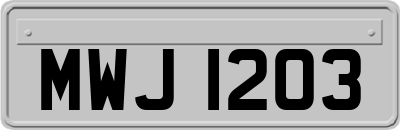 MWJ 1203